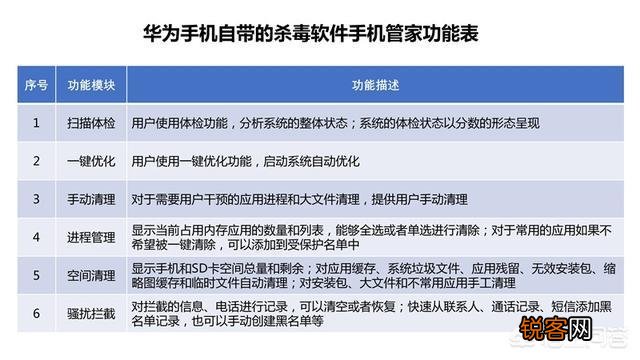 华为手机自带的杀毒软件手机管家功能表

| 序号 | 功能模块 | 功能描述 |
|---|---|---|
| 1 | 扫描体检 | 用户使用体检功能，分析系统的整体状态；系统的体检状态以分数的形态呈现 |
| 2 | 一键优化 | 用户使用一键优化功能，启动系统自动优化 |
| 3 | 手动清理 | 对于需要用户干预的应用进程和大文件清理，提供用户手动清理 |
| 4 | 进程管理 | 显示当前占用内存应用的数量和列表，能够全选或者单选进行清除；对于常用的应用如果不希望被一键清除，可以添加到受保护名单中 |
| 5 | 空间清理 | 显示手机和SD卡空间总量和剩余；对应用缓存、系统垃圾文件、应用残留、无效安装包、缩略图缓存和临时文件自动清理；对安装包、大文件和不常用应用手工清理 |
| 6 | 骚扰拦截 | 对拦截的信息、电话进行记录，可以清空或者恢复；快速从联系人、通话记录、短信添加黑名单记录，也可以手动创建黑名单等 |

锐客网